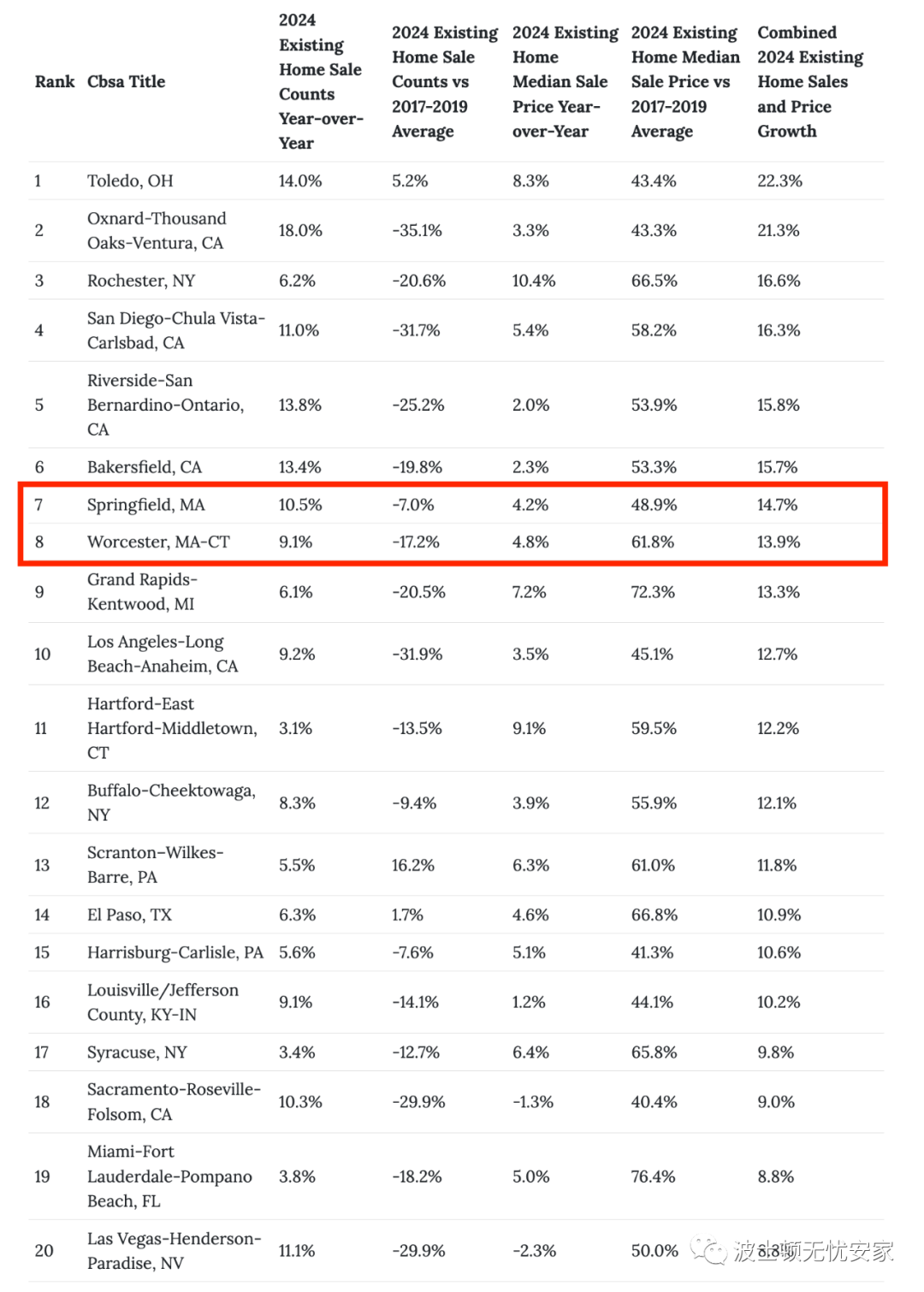 | Rank | Cbsa Title | 2024 Existing Home Sale Counts Year-over-Year | 2024 Existing Home Sale Counts vs 2017-2019 Average | 2024 Existing Home Median Sale Price Year-over-Year | 2024 Existing Home Median Sale Price vs 2017-2019 Average | Combined 2024 Existing Home Sales and Price Growth |
|---|---|---|---|---|---|---|
| 1 | Toledo, OH | 14.0% | 5.2% | 8.3% | 43.4% | 22.3% |
| 2 | Oxnard-Thousand Oaks-Ventura, CA | 18.0% | -35.1% | 3.3% | 43.3% | 21.3% |
| 3 | Rochester, NY | 6.2% | -20.6% | 10.4% | 66.5% | 16.6% |
| 4 | San Diego-Chula Vista-Carlsbad, CA | 11.0% | -31.7% | 5.4% | 58.2% | 16.3% |
| 5 | Riverside-San Bernardino-Ontario, CA | 13.8% | -25.2% | 2.0% | 53.9% | 15.8% |
| 6 | Bakersfield, CA | 13.4% | -19.8% | 2.3% | 53.3% | 15.7% |
| 7 | Springfield, MA | 10.5% | -7.0% | 4.2% | 48.9% | 14.7% |
| 8 | Worcester, MA-CT | 9.1% | -17.2% | 4.8% | 61.8% | 13.9% |
| 9 | Grand Rapids-Kentwood, MI | 6.1% | -20.5% | 7.2% | 72.3% | 13.3% |
| 10 | Los Angeles-Long Beach-Anaheim, CA | 9.2% | -31.9% | 3.5% | 45.1% | 12.7% |
| 11 | Hartford-East Hartford-Middletown, CT | 3.1% | -13.5% | 9.1% | 59.5% | 12.2% |
| 12 | Buffalo-Cheektowaga, NY | 8.3% | -9.4% | 3.9% | 55.9% | 12.1% |
| 13 | Scranton-Wilkes-Barre, PA | 5.5% | 16.2% | 6.3% | 61.0% | 11.8% |
| 14 | El Paso, TX | 6.3% | 1.7% | 4.6% | 66.8% | 10.9% |
| 15 | Harrisburg-Carlisle, PA | 5.6% | -7.6% | 5.1% | 41.3% | 10.6% |
| 16 | Louisville/Jefferson County, KY-IN | 9.1% | -14.1% | 1.2% | 44.1% | 10.2% |
| 17 | Syracuse, NY | 3.4% | -12.7% | 6.4% | 65.8% | 9.8% |
| 18 | Sacramento-Roseville-Folsom, CA | 10.3% | -29.9% | -1.3% | 40.4% | 9.0% |
| 19 | Miami-Fort Lauderdale-Pompano Beach, FL | 3.8% | -18.2% | 5.0% | 76.4% | 8.8% |
| 20 | Las Vegas-Henderson-Paradise, NV | 11.1% | -29.9% | -2.3% | 50.0% | 8.8% |

波士顿无忧安家